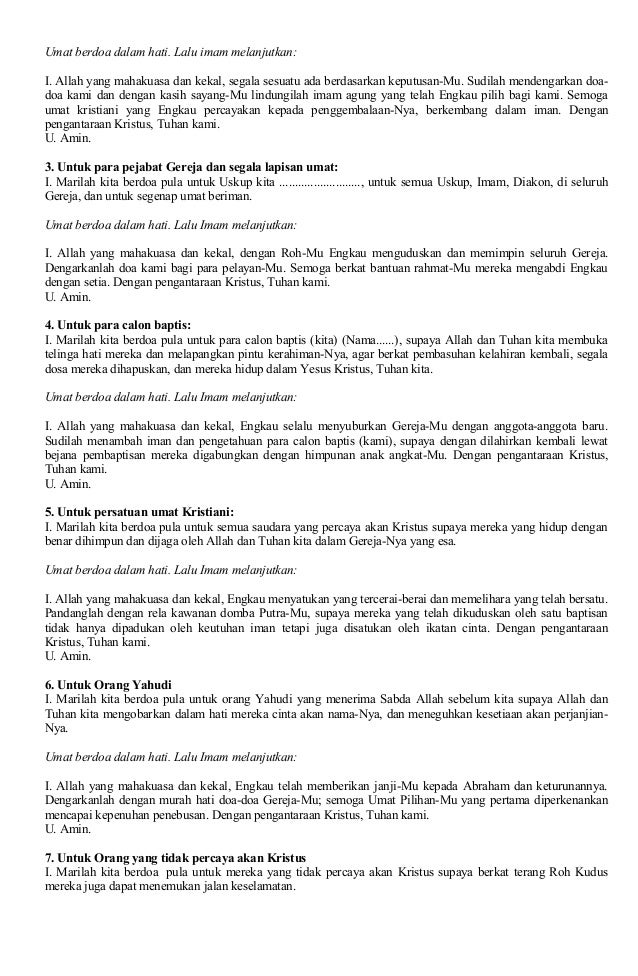 Umat berdoa dalam hati. Lalu imam melanjutkan:

I. Allah yang mahakuasa dan kekal, segala sesuatu ada berdasarkan keputusan-Mu. Sudilah mendengarkan doa-doa kami dan dengan kasih sayang-Mu lindungilah imam agung yang telah Engkau pilih bagi kami. Semoga umat kristiani yang Engkau percayakan kepada penggembalaan-Nya, berkembang dalam iman. Dengan pengantaraan Kristus, Tuhan kami.
U. Amin.

3. Untuk para pejabat Gereja dan segala lapisan umat:
I. Marilah kita berdoa pula untuk Uskup kita .........................., untuk semua Uskup, Imam, Diakon, di seluruh Gereja, dan untuk segenap umat beriman.

Umat berdoa dalam hati. Lalu Imam melanjutkan:

I. Allah yang mahakuasa dan kekal, dengan Roh-Mu Engkau menguduskan dan memimpin seluruh Gereja. Dengarkanlah doa kami bagi para pelayan-Mu. Semoga berkat bantuan rahmat-Mu mereka mengabdi Engkau dengan setia. Dengan pengantaraan Kristus, Tuhan kami.
U. Amin.

4. Untuk para calon baptis:
I. Marilah kita berdoa pula untuk para calon baptis (kita) (Nama......), supaya Allah dan Tuhan kita membuka telinga hati mereka dan melapangkan pintu kerahiman-Nya, agar berkat pembasuhan kelahiran kembali, segala dosa mereka dihapuskan, dan mereka hidup dalam Yesus Kristus, Tuhan kita.

Umat berdoa dalam hati. Lalu Imam melanjutkan:

I. Allah yang mahakuasa dan kekal, Engkau selalu menyuburkan Gereja-Mu dengan anggota-anggota baru. Sudilah menambah iman dan pengetahuan para calon baptis (kami), supaya dengan dilahirkan kembali lewat bejana pembaptisan mereka digabungkan dengan himpunan anak angkat-Mu. Dengan pengantaraan Kristus, Tuhan kami.
U. Amin.

5. Untuk persatuan umat Kristiani:
I. Marilah kita berdoa pula untuk semua saudara yang percaya akan Kristus supaya mereka yang hidup dengan benar dihimpun dan dijaga oleh Allah dan Tuhan kita dalam Gereja-Nya yang esa.

Umat berdoa dalam hati. Lalu Imam melanjutkan:

I. Allah yang mahakuasa dan kekal, Engkau menyatukan yang tercerai-berai dan memelihara yang telah bersatu. Pandanglah dengan rela kawanan domba Putra-Mu, supaya mereka yang telah dikuduskan oleh satu baptisan tidak hanya dipadukan oleh keutuhan iman tetapi juga disatukan oleh ikatan cinta. Dengan pengantaraan Kristus, Tuhan kami.
U. Amin.

6. Untuk Orang Yahudi
I. Marilah kita berdoa pula untuk orang Yahudi yang menerima Sabda Allah sebelum kita supaya Allah dan Tuhan kita mengobarkan dalam hati mereka cinta akan nama-Nya, dan meneguhkan kesetiaan akan perjanjian-Nya.

Umat berdoa dalam hati. Lalu Imam melanjutkan:

I. Allah yang mahakuasa dan kekal, Engkau telah memberikan janji-Mu kepada Abraham dan keturunannya. Dengarkanlah dengan murah hati doa-doa Gereja-Mu; semoga Umat Pilihan-Mu yang pertama diperkenankan mencapai kepenuhan penebusan. Dengan pengantaraan Kristus, Tuhan kami.
U. Amin.

7. Untuk Orang yang tidak percaya akan Kristus
I. Marilah kita berdoa pula untuk mereka yang tidak percaya akan Kristus supaya berkat terang Roh Kudus mereka juga dapat menemukan jalan keselamatan.